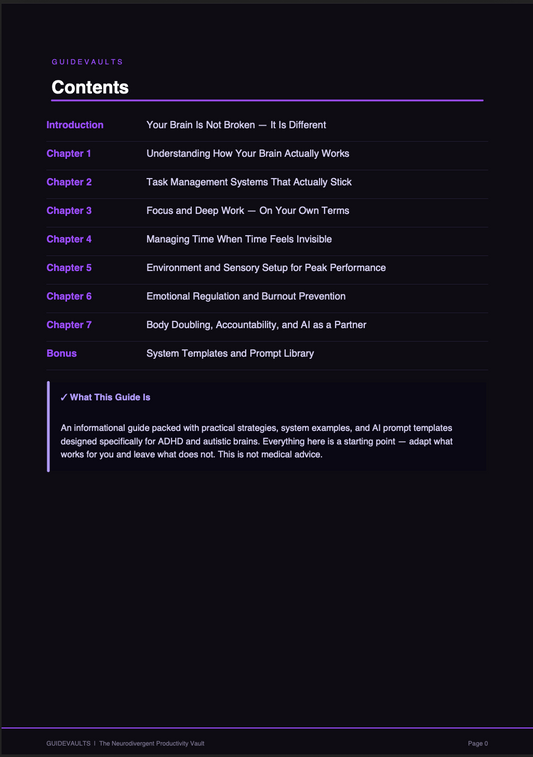 GUIDEVAULTS

Contents

| | |
|---|---|
| Introduction | Your Brain Is Not Broken — It Is Different |
| Chapter 1 | Understanding How Your Brain Actually Works |
| Chapter 2 | Task Management Systems That Actually Stick |
| Chapter 3 | Focus and Deep Work — On Your Own Terms |
| Chapter 4 | Managing Time When Time Feels Invisible |
| Chapter 5 | Environment and Sensory Setup for Peak Performance |
| Chapter 6 | Emotional Regulation and Burnout Prevention |
| Chapter 7 | Body Doubling, Accountability, and AI as a Partner |
| Bonus | System Templates and Prompt Library |

✓ What This Guide Is

An informational guide packed with practical strategies, system examples, and AI prompt templates designed specifically for ADHD and autistic brains. Everything here is a starting point — adapt what works for you and leave what does not. This is not medical advice.

GUIDEVAULTS | The Neurodivergent Productivity Vault

Page 0